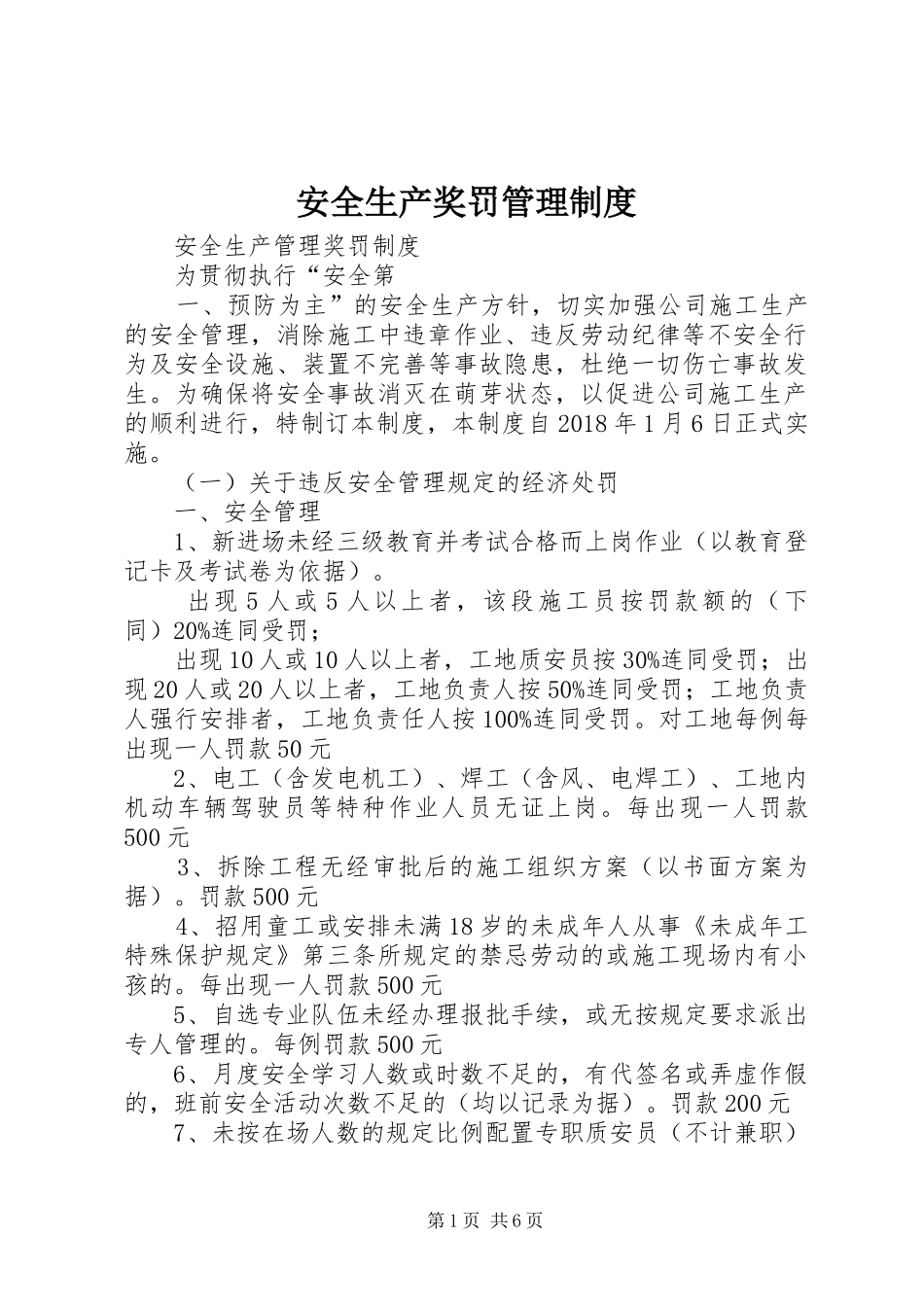 安全生产奖罚管理制度

安全生产管理奖罚制度

为贯彻执行“安全第

一、预防为主”的安全生产方针，切实加强公司施工生产的安全管理，消除施工中违章作业、违反劳动纪律等不安全行为及安全设施、装置不完善等事故隐患，杜绝一切伤亡事故发生。为确保将安全事故消灭在萌芽状态，以促进公司施工生产的顺利进行，特制订本制度，本制度自2018年1月6日正式实施。

（一）关于违反安全管理规定的经济处罚

一、安全管理

1、新进场未经三级教育并考试合格而上岗作业（以教育登记卡及考试卷为依据）。

出现5人或5人以上者，该段施工员按罚款额的（下同）20%连同受罚；

出现10人或10人以上者，工地质安员按30%连同受罚；出现20人或20人以上者，工地负责人按50%连同受罚；工地负责人强行安排者，工地负责任人按100%连同受罚。对工地每例每出现一人罚款50元

2、电工（含发电机工）、焊工（含风、电焊工）、工地内机动车辆驾驶员等特种作业人员无证上岗。每出现一人罚款500元

3、拆除工程无经审批后的施工组织方案（以书面方案为据）。罚款500元

4、招用童工或安排未满18岁的未成年人从事《未成年工特殊保护规定》第三条所规定的禁忌劳动的或施工现场内有小孩的。每出现一人罚款500元

5、自选专业队伍未经办理报批手续，或无按规定要求派出专人管理的。每例罚款500元

6、月度安全学习人数或时数不足的，有代签名或弄虚作假的，班前安全活动次数不足的（均以记录为据）。罚款200元

7、未按在场人数的规定比例配置专职质安员（不计兼职）

第1页 共6页